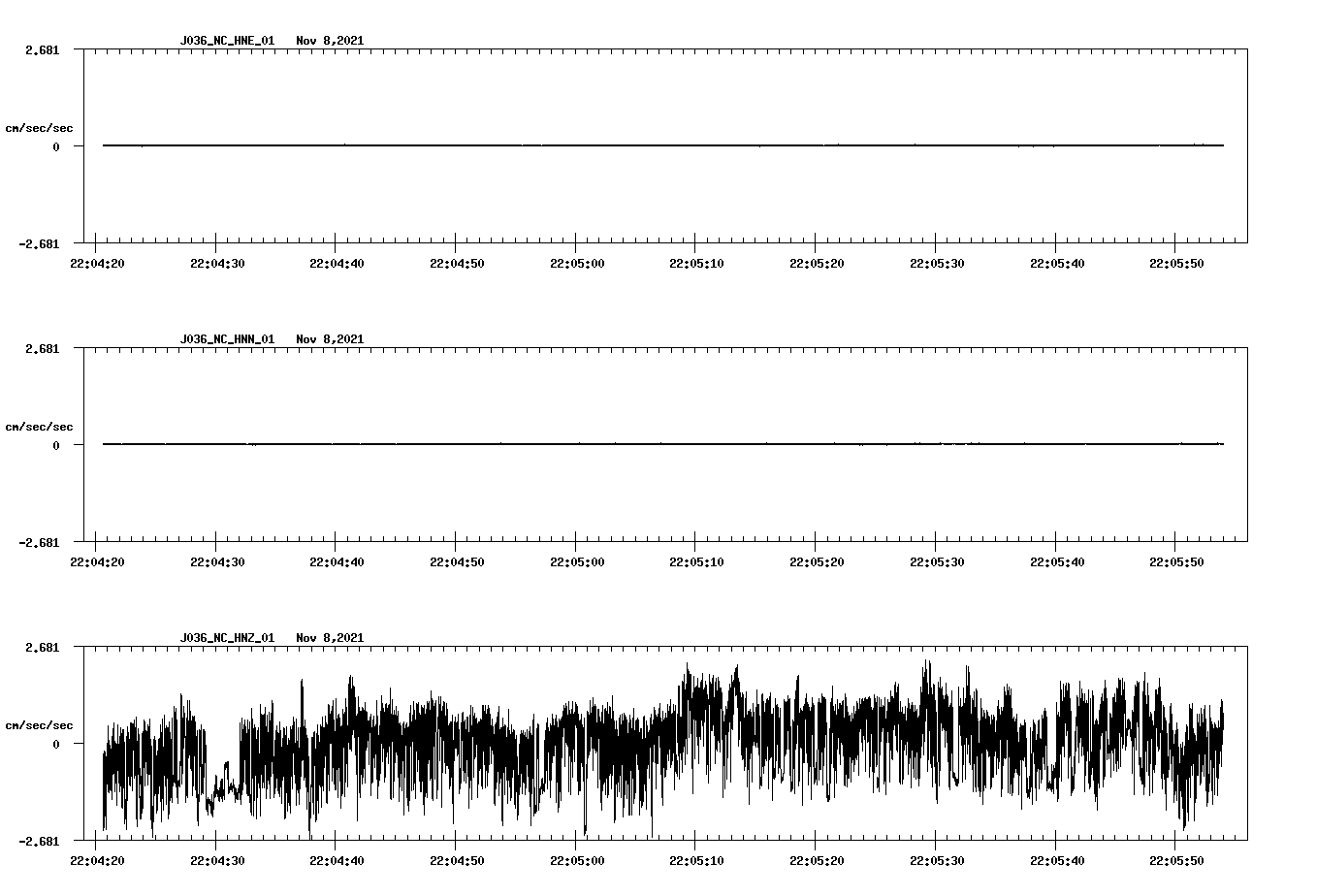 J036_NC_HNE_01   Nov 8,2021

2.681

cm/sec/sec

0

-2.681

22:04:20
22:04:30
22:04:40
22:04:50
22:05:00
22:05:10
22:05:20
22:05:30
22:05:40
22:05:50

J036_NC_HNN_01   Nov 8,2021

2.681

cm/sec/sec

0

-2.681

22:04:20
22:04:30
22:04:40
22:04:50
22:05:00
22:05:10
22:05:20
22:05:30
22:05:40
22:05:50

J036_NC_HNZ_01   Nov 8,2021

2.681

cm/sec/sec

0

-2.681

22:04:20
22:04:30
22:04:40
22:04:50
22:05:00
22:05:10
22:05:20
22:05:30
22:05:40
22:05:50